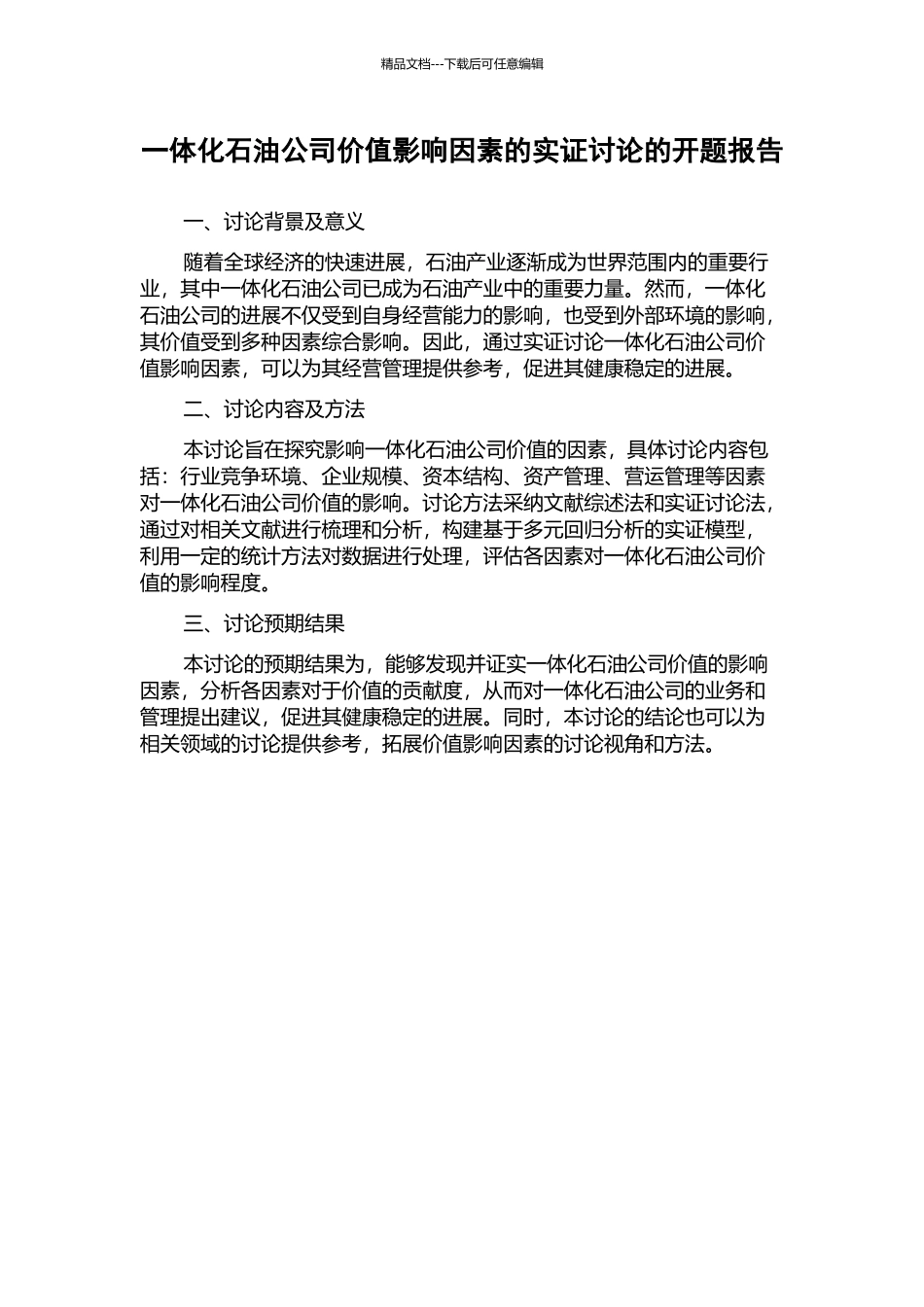 精品文档---下载后可任意编辑

一体化石油公司价值影响因素的实证讨论的开题报告

一、讨论背景及意义

随着全球经济的快速进展，石油产业逐渐成为世界范围内的重要行业，其中一体化石油公司已成为石油产业中的重要力量。然而，一体化石油公司的进展不仅受到自身经营能力的影响，也受到外部环境的影响，其价值受到多种因素综合影响。因此，通过实证讨论一体化石油公司价值影响因素，可以为其经营管理提供参考，促进其健康稳定的进展。

二、讨论内容及方法

本讨论旨在探究影响一体化石油公司价值的因素，具体讨论内容包括：行业竞争环境、企业规模、资本结构、资产管理、营运管理等因素对一体化石油公司价值的影响。讨论方法采纳文献综述法和实证讨论法，通过对相关文献进行梳理和分析，构建基于多元回归分析的实证模型，利用一定的统计方法对数据进行处理，评估各因素对一体化石油公司价值的影响程度。

三、讨论预期结果

本讨论的预期结果为，能够发现并证实一体化石油公司价值的影响因素，分析各因素对于价值的贡献度，从而对一体化石油公司的业务和管理提出建议，促进其健康稳定的进展。同时，本讨论的结论也可以为相关领域的讨论提供参考，拓展价值影响因素的讨论视角和方法。